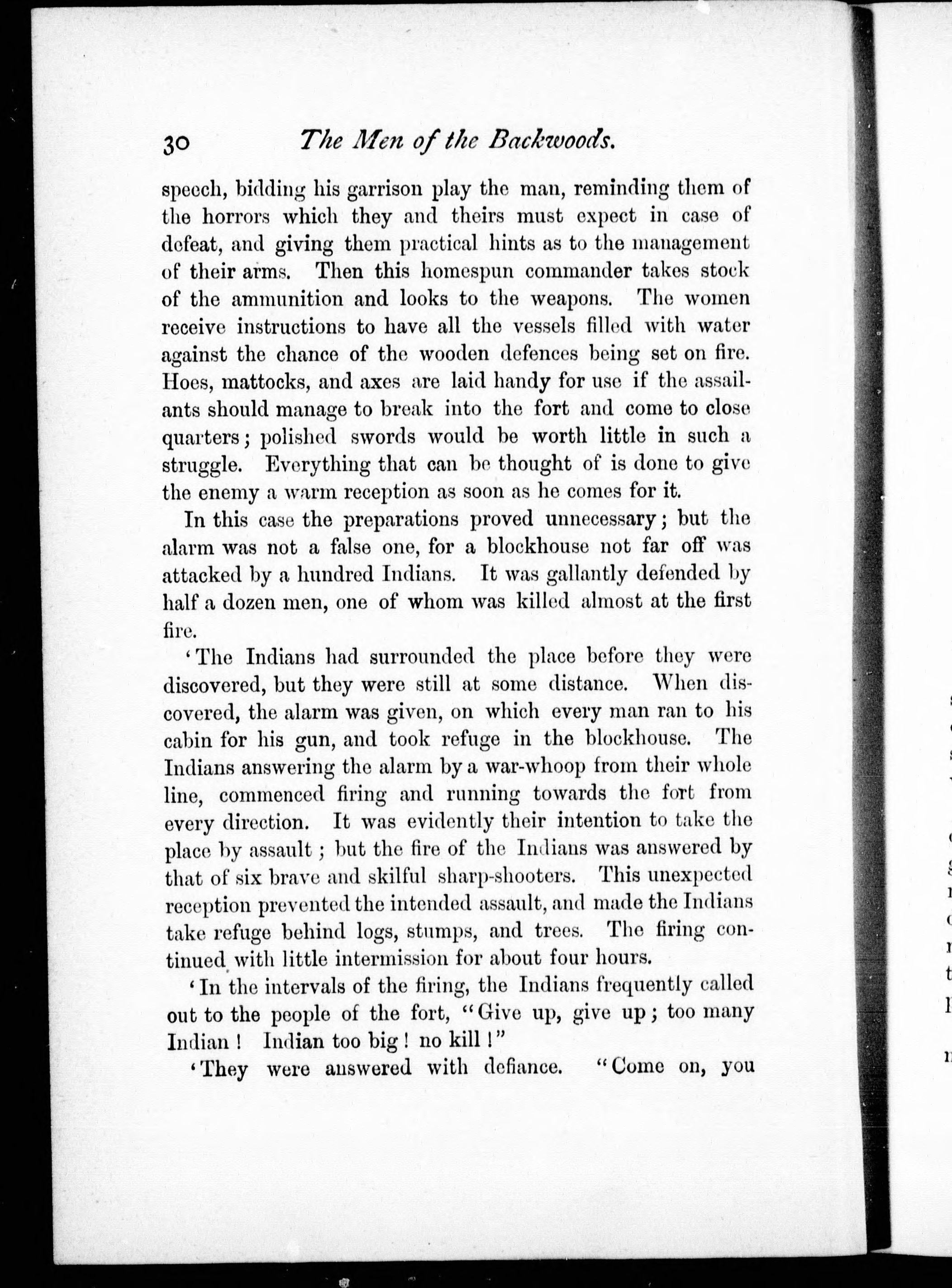 30 The Men of the Backwoods.

speech, bidding his garrison play the man, reminding them of the horrors which they and theirs must expect in case of defeat, and giving them practical hints as to the management of their arms. Then this homespun commander takes stock of the ammunition and looks to the weapons. The women receive instructions to have all the vessels filled with water against the chance of the wooden defences being set on fire. Hoes, mattocks, and axes are laid handy for use if the assailants should manage to break into the fort and come to close quarters; polished swords would be worth little in such a struggle. Everything that can be thought of is done to give the enemy a warm reception as soon as he comes for it.

In this case the preparations proved unnecessary; but the alarm was not a false one, for a blockhouse not far off was attacked by a hundred Indians. It was gallantly defended by half a dozen men, one of whom was killed almost at the first fire.

'The Indians had surrounded the place before they were discovered, but they were still at some distance. When discovered, the alarm was given, on which every man ran to his cabin for his gun, and took refuge in the blockhouse. The Indians answering the alarm by a war-whoop from their whole line, commenced firing and running towards the fort from every direction. It was evidently their intention to take the place by assault; but the fire of the Indians was answered by that of six brave and skilful sharp-shooters. This unexpected reception prevented the intended assault, and made the Indians take refuge behind logs, stumps, and trees. The firing continued with little intermission for about four hours.

'In the intervals of the firing, the Indians frequently called out to the people of the fort, "Give up, give up; too many Indian! Indian too big! no kill!"

'They were answered with defiance. "Come on, you